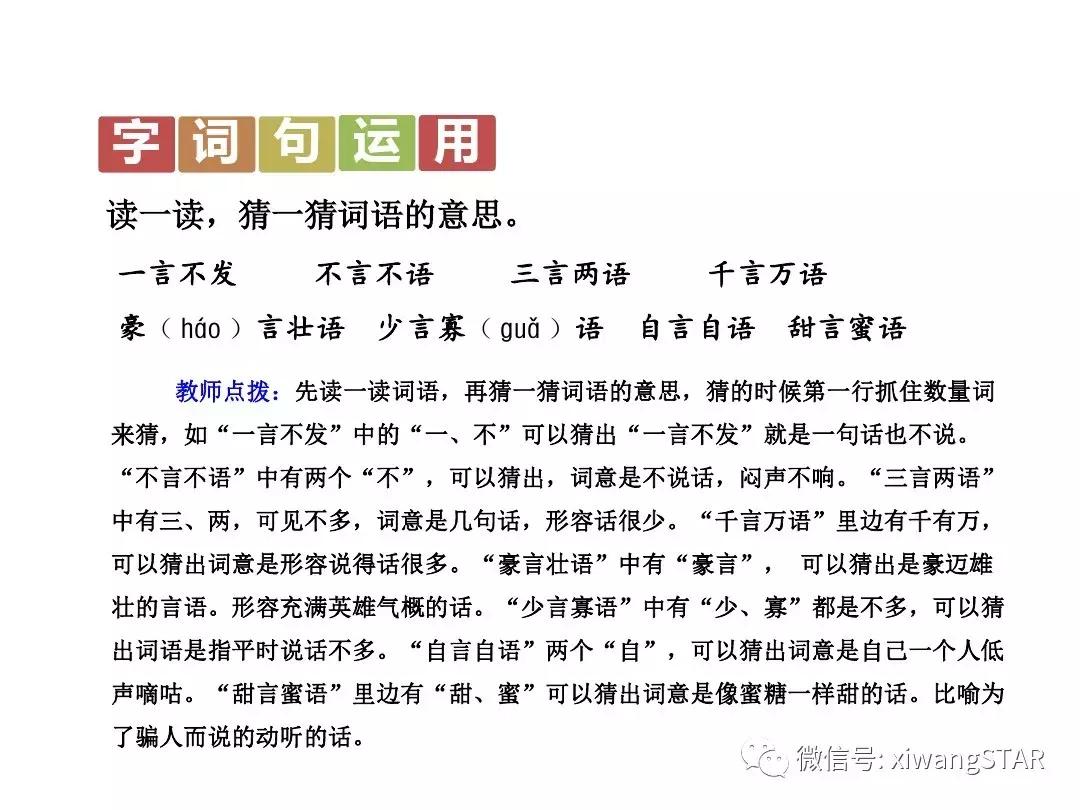 字词句运用

读一读，猜一猜词语的意思。

一言不发　　不言不语　　三言两语　　千言万语

豪（háo）言壮语　少言寡（guǎ）语　自言自语　甜言蜜语

教师点拨：先读一读词语，再猜一猜词语的意思，猜的时候第一行抓住数量词来猜，如“一言不发”中的“一、不”可以猜出“一言不发”就是一句话也不说。“不言不语”中有两个“不”，可以猜出，词意是不说话，闷声不响。“三言两语”中有三、两，可见不多，词意是几句话，形容话很少。“千言万语”里边有千有万，可以猜出词意是形容说得话很多。“豪言壮语”中有“豪言”， 可以猜出是豪迈雄壮的言语。形容充满英雄气概的话。“少言寡语”中有“少、寡”都是不多，可以猜出词语是指平时说话不多。“自言自语”两个“自”，可以猜出词意是自己一个人低声嘀咕。“甜言蜜语”里边有“甜、蜜”可以猜出词意是像蜜糖一样甜的话。比喻为了骗人而说的动听的话。

微信号: xiwangSTAR